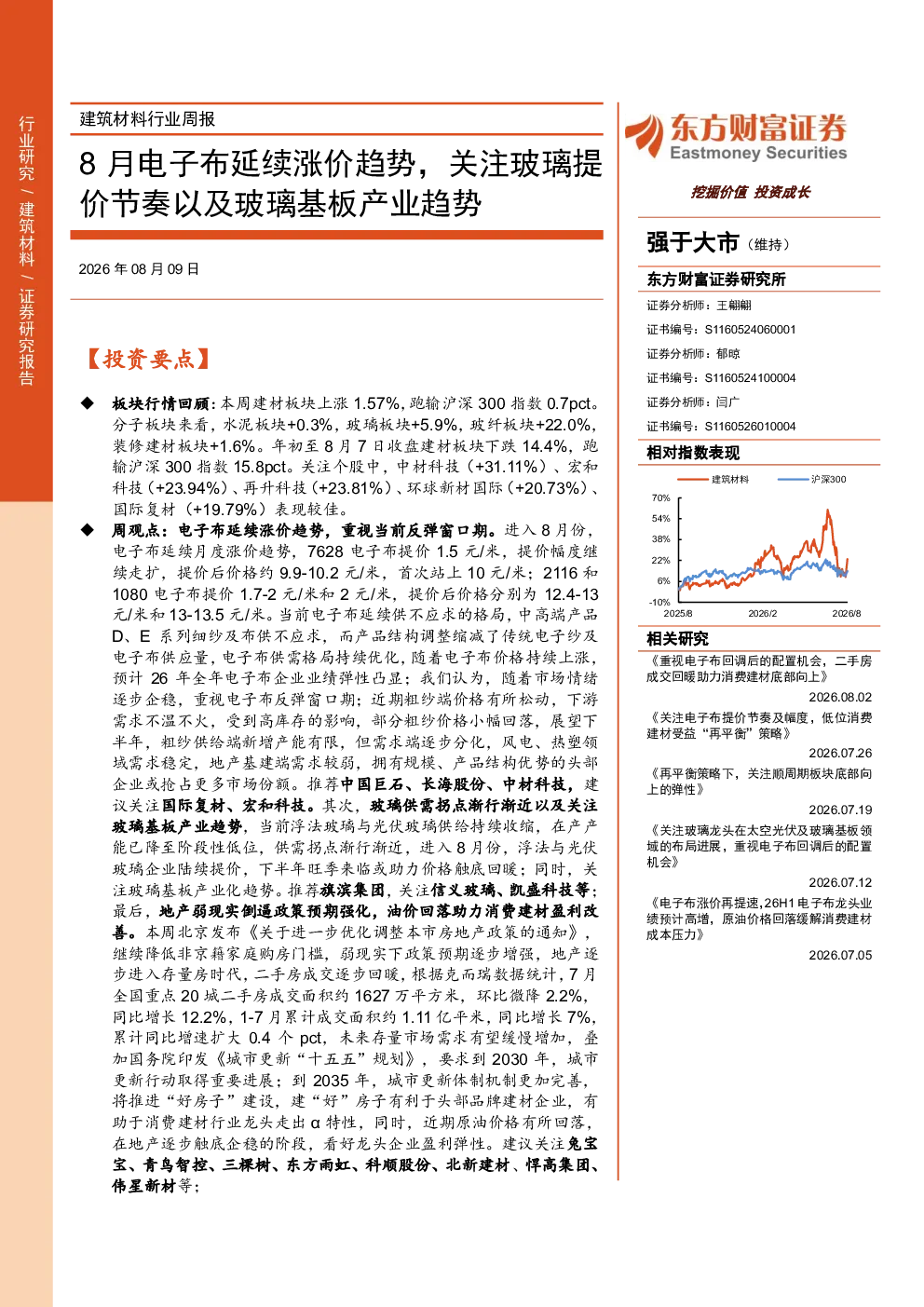 行业研究 / 建筑材料 / 证券研究报告

建筑材料行业周报

8 月电子布延续涨价趋势，关注玻璃提价节奏以及玻璃基板产业趋势

2026 年 08 月 09 日

【投资要点】

◆ 板块行情回顾：本周建材板块上涨 1.57%，跑输沪深 300 指数 0.7pct。分子板块来看，水泥板块+0.3%，玻璃板块+5.9%，玻纤板块+22.0%，装修建材板块+1.6%。年初至 8 月 7 日收盘建材板块下跌 14.4%，跑输沪深 300 指数 15.8pct。关注个股中，中材科技（+31.11%）、宏和科技（+23.94%）、再升科技（+23.81%）、环球新材国际（+20.73%）、国际复材（+19.79%）表现较佳。

◆ 周观点：电子布延续涨价趋势，重视当前反弹窗口期。进入 8 月份，电子布延续月度涨价趋势，7628 电子布提价 1.5 元/米，提价幅度继续走扩，提价后价格约 9.9-10.2 元/米，首次站上 10 元/米；2116 和 1080 电子布提价 1.7-2 元/米和 2 元/米，提价后价格分别为 12.4-13 元/米和 13-13.5 元/米。当前电子布延续供不应求的格局，中高端产品 D、E 系列细纱及布供不应求，而产品结构调整缩减了传统电子纱及电子布供应量，电子布供需格局持续优化，随着电子布价格持续上涨，预计 26 年全年电子布企业业绩弹性凸显；我们认为，随着市场情绪逐步企稳，重视电子布反弹窗口期；近期粗纱端价格有所松动，下游需求不温不火，受到高库存的影响，部分粗纱价格小幅回落，展望下半年，粗纱供给端新增产能有限，但需求端逐步分化，风电、热塑领域需求稳定，地产基建端需求较弱，拥有规模、产品结构优势的头部企业或抢占更多市场份额。推荐中国巨石、长海股份、中材科技，建议关注国际复材、宏和科技。其次，玻璃供需拐点渐行渐近以及关注玻璃基板产业趋势，当前浮法玻璃与光伏玻璃供给持续收缩，在产产能已降至阶段性低位，供需拐点渐行渐近，进入 8 月份，浮法与光伏玻璃企业陆续提价，下半年旺季来临或助力价格触底回暖；同时，关注玻璃基板产业化趋势。推荐旗滨集团，关注信义玻璃、凯盛科技等；最后，地产弱现实倒逼政策预期强化，油价回落助力消费建材盈利改善。本周北京发布《关于进一步优化调整本市房地产政策的通知》，继续降低非京籍家庭购房门槛，弱现实下政策预期逐步增强，地产逐步进入存量房时代，二手房成交逐步回暖，根据克而瑞数据统计，7 月全国重点 20 城二手房成交面积约 1627 万平方米，环比微降 2.2%，同比增长 12.2%，1-7 月累计成交面积约 1.11 亿平米，同比增长 7%，累计同比增速扩大 0.4 个 pct，未来存量市场需求有望缓慢增加，叠加国务院印发《城市更新“十五五”规划》，要求到 2030 年，城市更新行动取得重要进展；到 2035 年，城市更新体制机制更加完善，将推进“好房子”建设，建“好”房子有利于头部品牌建材企业，有助于消费建材行业龙头走出 α 特性，同时，近期原油价格有所回落，在地产逐步触底企稳的阶段，看好龙头企业盈利弹性。建议关注兔宝宝、青鸟智控、三棵树、东方雨虹、科顺股份、北新建材、悍高集团、伟星新材等；

东方财富证券
Eastmoney Securities
挖掘价值 投资成长

强于大市（维持）

东方财富证券研究所
证券分析师：王翩翩
证书编号：S1160524060001
证券分析师：郁晾
证书编号：S1160524100004
证券分析师：闫广
证书编号：S1160526010004

相对指数表现
建筑材料 沪深300
70%
54%
38%
22%
6%
-10%
2025/8 2026/2 2026/8

相关研究
《重视电子布回调后的配置机会，二手房成交回暖助力消费建材底部向上》
2026.08.02
《关注电子布提价节奏及幅度，低位消费建材受益“再平衡”策略》
2026.07.26
《再平衡策略下，关注顺周期板块底部向上的弹性》
2026.07.19
《关注玻璃龙头在太空光伏及玻璃基板领域的布局进展，重视电子布回调后的配置机会》
2026.07.12
《电子布涨价再提速，26H1 电子布龙头业绩预计高增，原油价格回落缓解消费建材成本压力》
2026.07.05